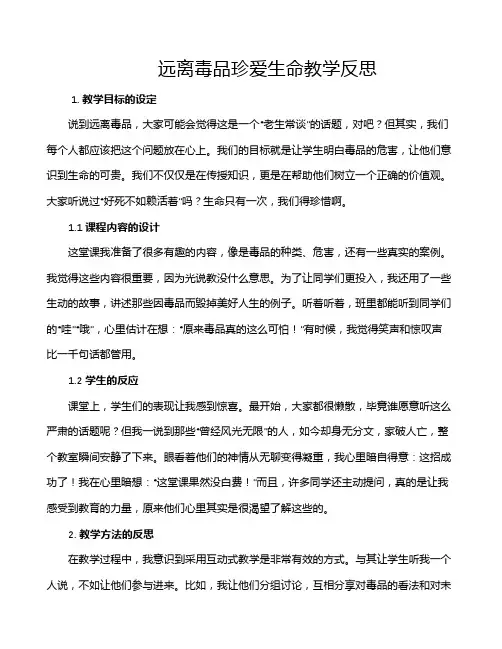 远离毒品珍爱生命教学反思

1. 教学目标的设定

说到远离毒品，大家可能会觉得这是一个“老生常谈”的话题，对吧？但其实，我们每个人都应该把这个问题放在心上。我们的目标就是让学生明白毒品的危害，让他们意识到生命的可贵。我们不仅仅是在传授知识，更是在帮助他们树立一个正确的价值观。大家听说过“好死不如赖活着”吗？生命只有一次，我们得珍惜啊。

1.1 课程内容的设计

这堂课我准备了很多有趣的内容，像是毒品的种类、危害，还有一些真实的案例。我觉得这些内容很重要，因为光说教没什么意思。为了让同学们更投入，我还用了一些生动的故事，讲述那些因毒品而毁掉美好人生的例子。听着听着，班里都能听到同学们的“哇”“哦”，心里估计在想：“原来毒品真的这么可怕！”有时候，我觉得笑声和惊叹声比一千句话都管用。

1.2 学生的反应

课堂上，学生们的表现让我感到惊喜。最开始，大家都很懒散，毕竟谁愿意听这么严肃的话题呢？但我一说到那些“曾经风光无限”的人，如今却身无分文，家破人亡，整个教室瞬间安静了下来。眼看着他们的神情从无聊变得凝重，我心里暗自得意：这招成功了！我在心里暗想：“这堂课果然没白费！”而且，许多同学还主动提问，真的是让我感受到教育的力量，原来他们心里其实是很渴望了解这些的。

2. 教学方法的反思

在教学过程中，我意识到采用互动式教学是非常有效的方式。与其让学生听我一个人说，不如让他们参与进来。比如，我让他们分组讨论，互相分享对毒品的看法和对未